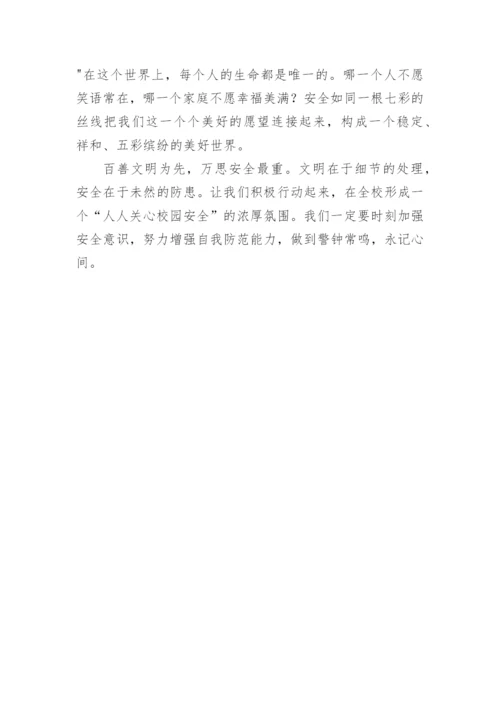 "在这个世界上，每个人的生命都是唯一的。哪一个人不愿笑语常在，哪一个家庭不愿幸福美满？安全如同一根七彩的丝线把我们这一个个美好的愿望连接起来，构成一个稳定、祥和、五彩缤纷的美好世界。

百善文明为先，万思安全最重。文明在于细节的处理，安全在于未然的防患。让我们积极行动起来，在全校形成一个“人人关心校园安全”的浓厚氛围。我们一定要时刻加强安全意识，努力增强自我防范能力，做到警钟常鸣，永记心间。